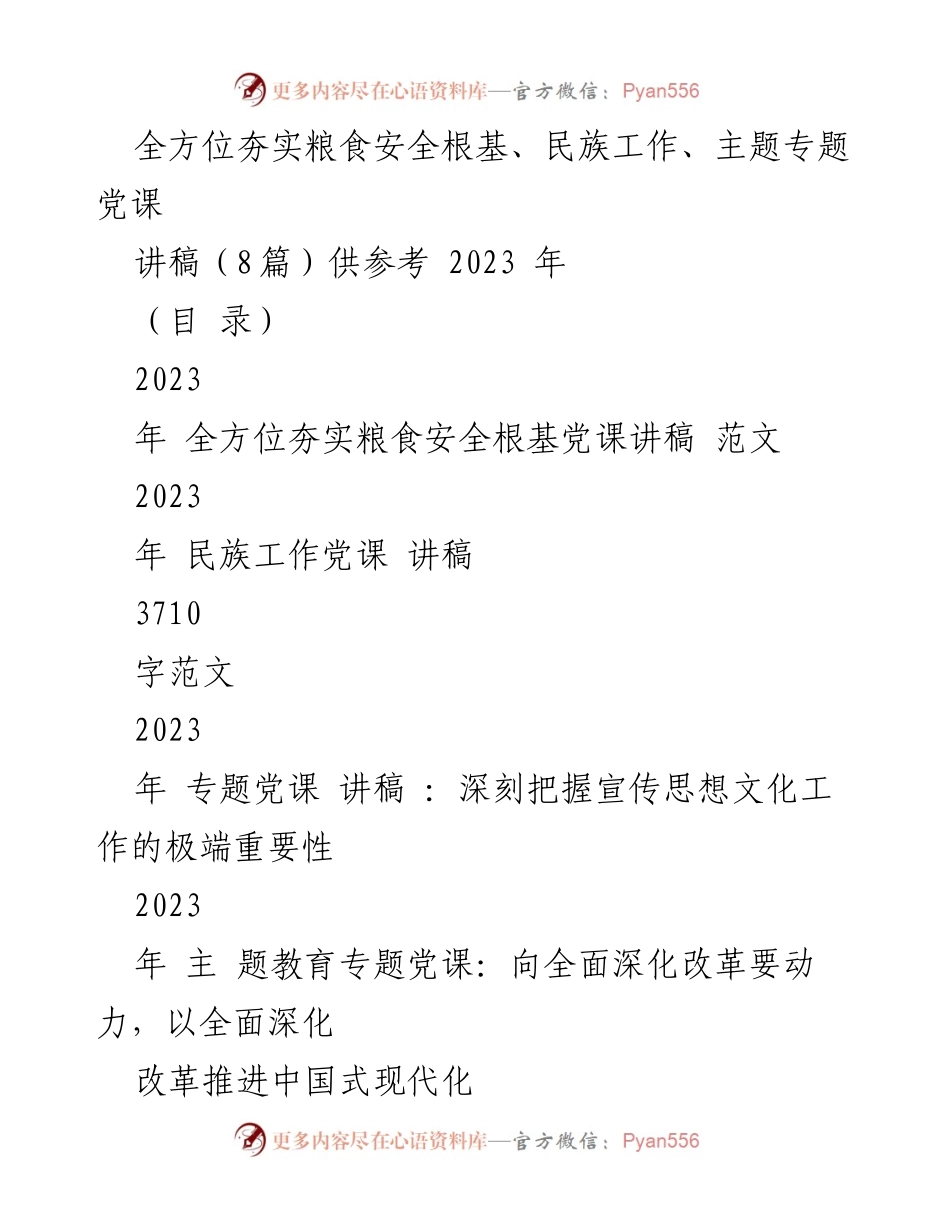 更多内容尽在心语资料库—官方微信：Pyan556

全方位夯实粮食安全根基、民族工作、主题专题党课

讲稿（8篇）供参考 2023 年

（目 录）

2023

年 全方位夯实粮食安全根基党课讲稿 范文

2023

年 民族工作党课 讲稿

3710

字范文

2023

年 专题党课 讲稿 ：深刻把握宣传思想文化工作的极端重要性

2023

年 主 题教育专题党课：向全面深化改革要动力，以全面深化

改革推进中国式现代化

更多内容尽在心语资料库—官方微信：Pyan556